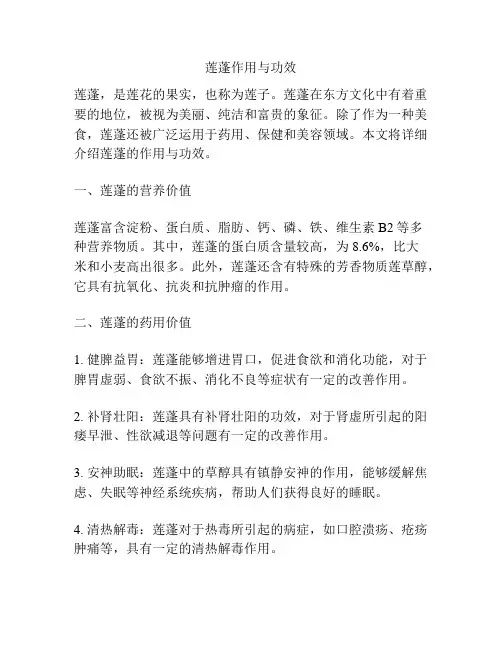 莲蓬作用与功效

莲蓬，是莲花的果实，也称为莲子。莲蓬在东方文化中有着重要的地位，被视为美丽、纯洁和富贵的象征。除了作为一种美食，莲蓬还被广泛运用于药用、保健和美容领域。本文将详细介绍莲蓬的作用与功效。

一、莲蓬的营养价值

莲蓬富含淀粉、蛋白质、脂肪、钙、磷、铁、维生素 B2 等多种营养物质。其中，莲蓬的蛋白质含量较高，为 8.6%，比大米和小麦高出很多。此外，莲蓬还含有特殊的芳香物质莲草醇，它具有抗氧化、抗炎和抗肿瘤的作用。

二、莲蓬的药用价值

1. 健脾益胃：莲蓬能够增进胃口，促进食欲和消化功能，对于脾胃虚弱、食欲不振、消化不良等症状有一定的改善作用。

2. 补肾壮阳：莲蓬具有补肾壮阳的功效，对于肾虚所引起的阳痿早泄、性欲减退等问题有一定的改善作用。

3. 安神助眠：莲蓬中的草醇具有镇静安神的作用，能够缓解焦虑、失眠等神经系统疾病，帮助人们获得良好的睡眠。

4. 清热解毒：莲蓬对于热毒所引起的病症，如口腔溃疡、疮疡肿痛等，具有一定的清热解毒作用。